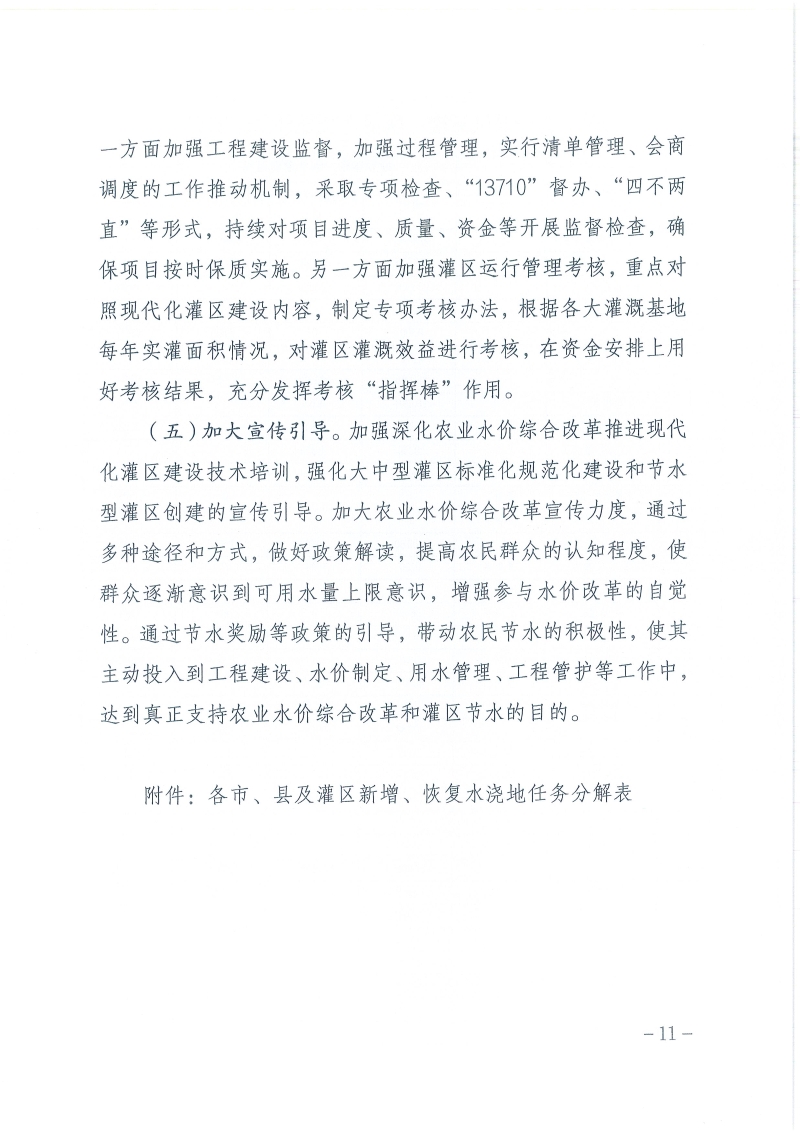 一方面加强工程建设监督，加强过程管理，实行清单管理、会商调度的工作推动机制，采取专项检查、“13710”督办、“四不两直”等形式，持续对项目进度、质量、资金等开展监督检查，确保项目按时保质实施。另一方面加强灌区运行管理考核，重点对照现代化灌区建设内容，制定专项考核办法，根据各大灌溉基地每年实灌面积情况，对灌区灌溉效益进行考核，在资金安排上用好考核结果，充分发挥考核“指挥棒”作用。

（五）加大宣传引导。加强深化农业水价综合改革推进现代化灌区建设技术培训，强化大中型灌区标准化规范化建设和节水型灌区创建的宣传引导。加大农业水价综合改革宣传力度，通过多种途径和方式，做好政策解读，提高农民群众的认知程度，使群众逐渐意识到可用水量上限意识，增强参与水价改革的自觉性。通过节水奖励等政策的引导，带动农民节水的积极性，使其主动投入到工程建设、水价制定、用水管理、工程管护等工作中，达到真正支持农业水价综合改革和灌区节水的目的。

附件：各市、县及灌区新增、恢复水浇地任务分解表

－11－